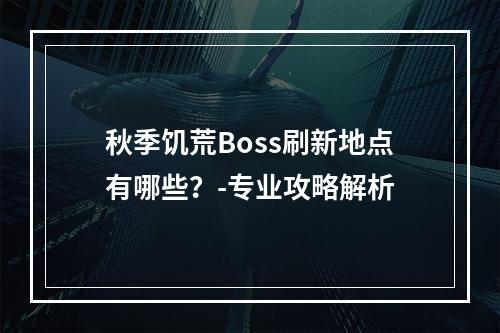 秋季饥荒Boss刷新地点有哪些？-专业攻略解析